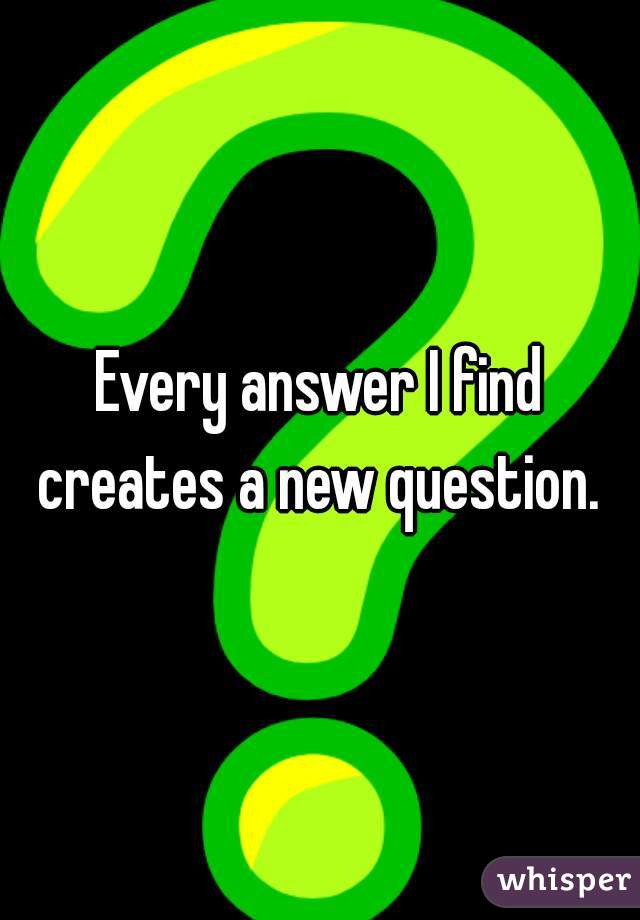 Every answer I find creates a new question.

whisper